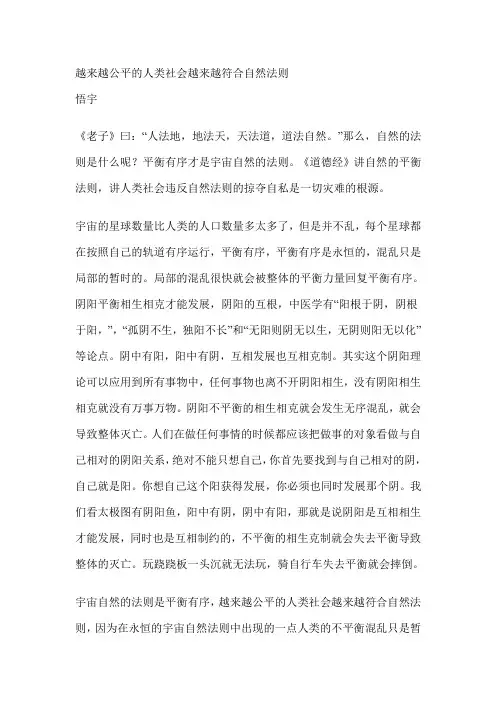 越来越公平的人类社会越来越符合自然法则
悟宇

《老子》曰：“人法地，地法天，天法道，道法自然。”那么，自然的法则是什么呢？平衡有序才是宇宙自然的法则。《道德经》讲自然的平衡法则，讲人类社会违反自然法则的掠夺自私是一切灾难的根源。

宇宙的星球数量比人类的人口数量多太多了，但是并不乱，每个星球都在按照自己的轨道有序运行，平衡有序，平衡有序是永恒的，混乱只是局部的暂时的。局部的混乱很快就会被整体的平衡力量回复平衡有序。阴阳平衡相生相克才能发展，阴阳的互根，中医学有“阳根于阴，阴根于阳，”，“孤阴不生，独阳不长”和“无阳则阴无以生，无阴则阳无以化”等论点。阴中有阳，阳中有阴，互相发展也互相克制。其实这个阴阳理论可以应用到所有事物中，任何事物也离不开阴阳相生，没有阴阳相生相克就没有万事万物。阴阳不平衡的相生相克就会发生无序混乱，就会导致整体灭亡。人们在做任何事情的时候都应该把做事的对象看做与自己相对的阴阳关系，绝对不能只想自己，你首先要找到与自己相对的阴，自己就是阳。你想自己这个阳获得发展，你必须也同时发展那个阴。我们看太极图有阴阳鱼，阳中有阴，阴中有阳，那就是说阴阳是互相相生才能发展，同时也是互相制约的，不平衡的相生克制就会失去平衡导致整体的灭亡。玩跷跷板一头沉就无法玩，骑自行车失去平衡就会摔倒。

宇宙自然的法则是平衡有序，越来越公平的人类社会越来越符合自然法则，因为在永恒的宇宙自然法则中出现的一点人类的不平衡混乱只是暂